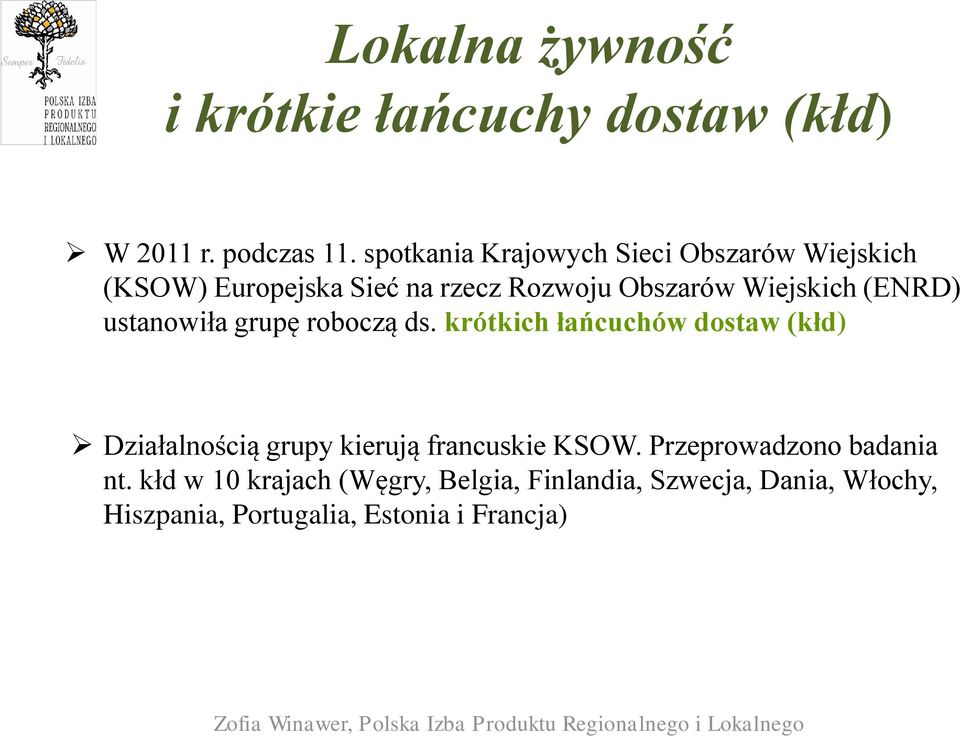 Semper Fidelis
POLSKA IZBA PRODUKTU REGIONALNEGO I LOKALNEGO

Lokalna żywność
i krótkie łańcuchy dostaw (kłd)

➢ W 2011 r. podczas 11. spotkania Krajowych Sieci Obszarów Wiejskich (KSOW) Europejska Sieć na rzecz Rozwoju Obszarów Wiejskich (ENRD) ustanowiła grupę roboczą ds. krótkich łańcuchów dostaw (kłd)

➢ Działalnością grupy kierują francuskie KSOW. Przeprowadzono badania nt. kłd w 10 krajach (Węgry, Belgia, Finlandia, Szwecja, Dania, Włochy, Hiszpania, Portugalia, Estonia i Francja)

Zofia Winawer, Polska Izba Produktu Regionalnego i Lokalnego